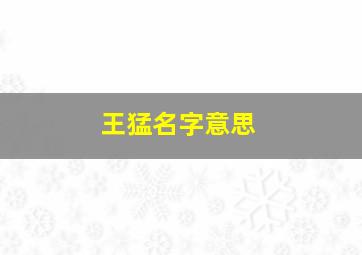 王猛名字意思